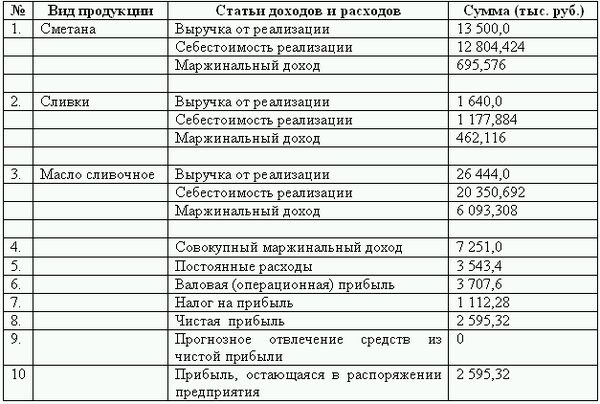 | № | Вид продукции | Статьи доходов и расходов | Сумма (тыс. руб.) |
|---|---|---|---|
| 1. | Сметана | Выручка от реализации | 13 500,0 |
| | | Себестоимость реализации | 12 804,424 |
| | | Маржинальный доход | 695,576 |
| | | | |
| 2. | Сливки | Выручка от реализации | 1 640,0 |
| | | Себестоимость реализации | 1 177,884 |
| | | Маржинальный доход | 462,116 |
| | | | |
| 3. | Масло сливочное | Выручка от реализации | 26 444,0 |
| | | Себестоимость реализации | 20 350,692 |
| | | Маржинальный доход | 6 093,308 |
| | | | |
| 4. | | Совокупный маржинальный доход | 7 251,0 |
| 5. | | Постоянные расходы | 3 543,4 |
| 6. | | Валовая (операционная) прибыль | 3 707,6 |
| 7. | | Налог на прибыль | 1 112,28 |
| 8. | | Чистая прибыль | 2 595,32 |
| 9. | | Прогнозное отвлечение средств из чистой прибыли | 0 |
| 10 | | Прибыль, остающаяся в распоряжении предприятия | 2 595,32 |